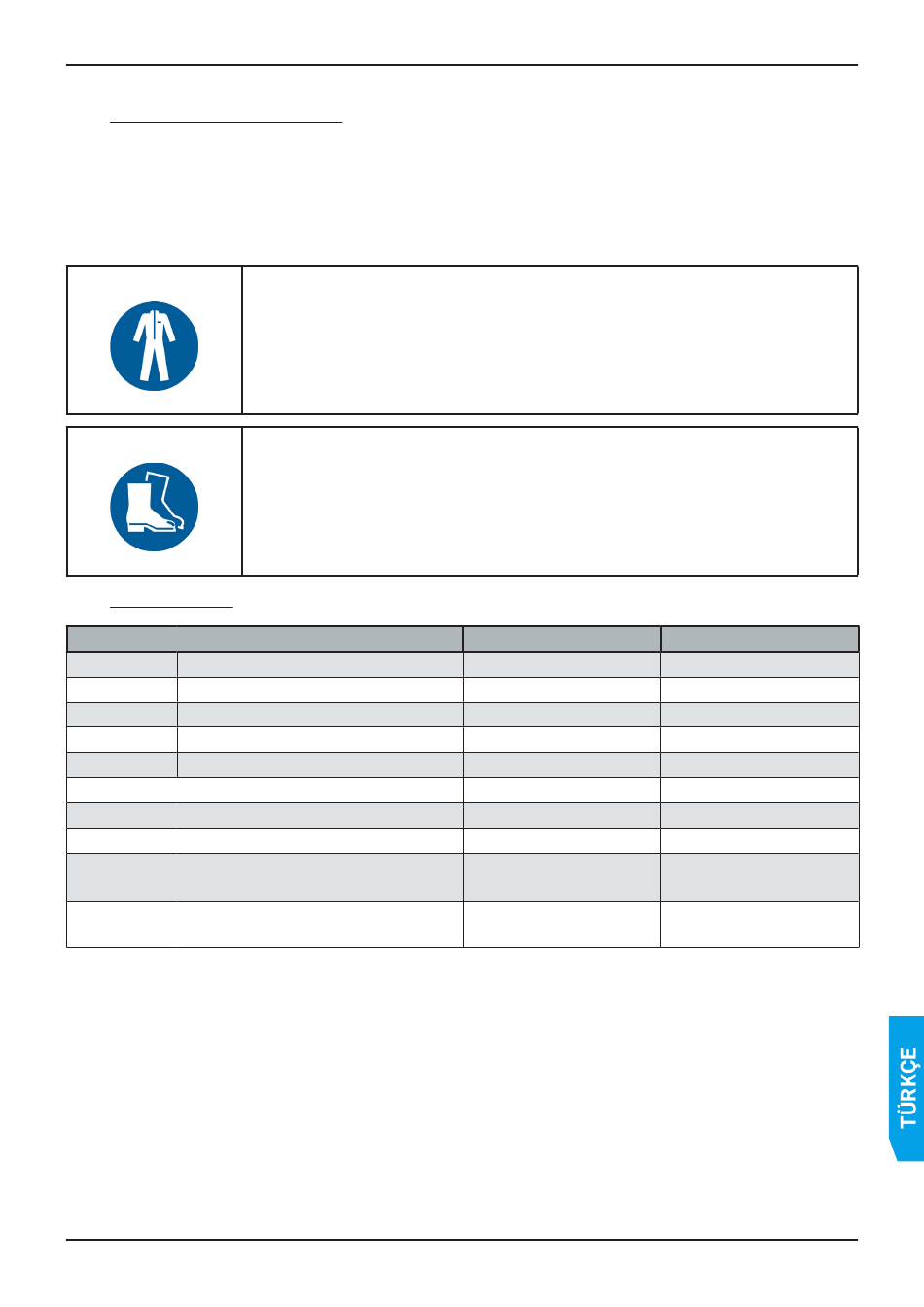 TÜRKÇE